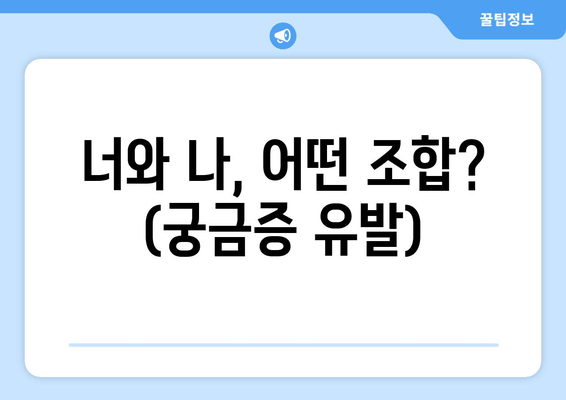 꿀팁정보

너와 나, 어떤 조합? (궁금증 유발)